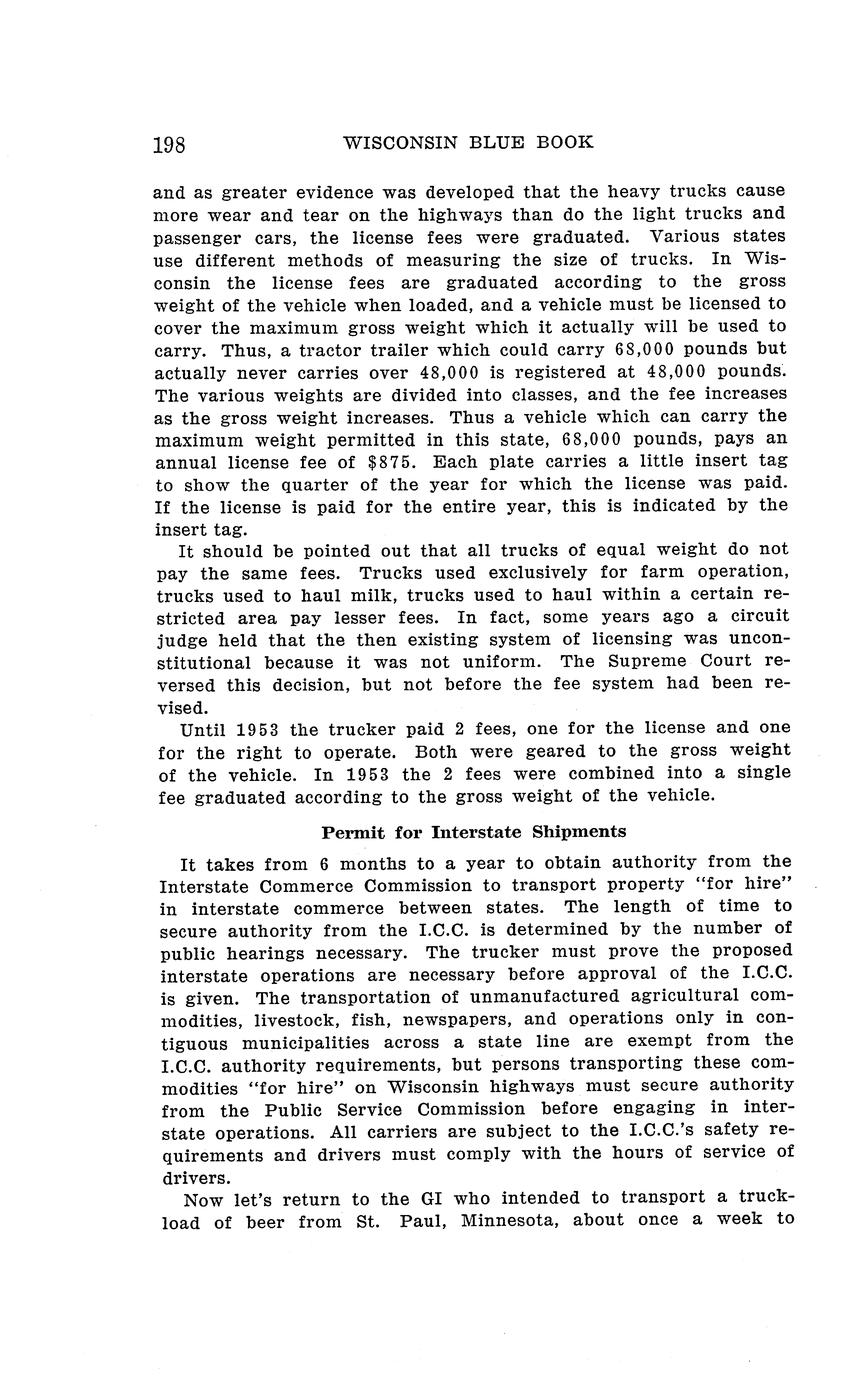 198 WISCONSIN BLUE BOOK

and as greater evidence was developed that the heavy trucks cause more wear and tear on the highways than do the light trucks and passenger cars, the license fees were graduated. Various states use different methods of measuring the size of trucks. In Wisconsin the license fees are graduated according to the gross weight of the vehicle when loaded, and a vehicle must be licensed to cover the maximum gross weight which it actually will be used to carry. Thus, a tractor trailer which could carry 68,000 pounds but actually never carries over 48,000 is registered at 48,000 pounds. The various weights are divided into classes, and the fee increases as the gross weight increases. Thus a vehicle which can carry the maximum weight permitted in this state, 68,000 pounds, pays an annual license fee of $875. Each plate carries a little insert tag to show the quarter of the year for which the license was paid. If the license is paid for the entire year, this is indicated by the insert tag.

It should be pointed out that all trucks of equal weight do not pay the same fees. Trucks used exclusively for farm operation, trucks used to haul milk, trucks used to haul within a certain restricted area pay lesser fees. In fact, some years ago a circuit judge held that the then existing system of licensing was unconstitutional because it was not uniform. The Supreme Court reversed this decision, but not before the fee system had been revised.

Until 1953 the trucker paid 2 fees, one for the license and one for the right to operate. Both were geared to the gross weight of the vehicle. In 1953 the 2 fees were combined into a single fee graduated according to the gross weight of the vehicle.

Permit for Interstate Shipments

It takes from 6 months to a year to obtain authority from the Interstate Commerce Commission to transport property "for hire" in interstate commerce between states. The length of time to secure authority from the I.C.C. is determined by the number of public hearings necessary. The trucker must prove the proposed interstate operations are necessary before approval of the I.C.C. is given. The transportation of unmanufactured agricultural commodities, livestock, fish, newspapers, and operations only in contiguous municipalities across a state line are exempt from the I.C.C. authority requirements, but persons transporting these commodities "for hire" on Wisconsin highways must secure authority from the Public Service Commission before engaging in interstate operations. All carriers are subject to the I.C.C.'s safety requirements and drivers must comply with the hours of service of drivers.

Now let's return to the GI who intended to transport a truckload of beer from St. Paul, Minnesota, about once a week to